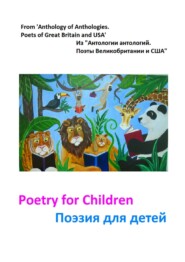 From 'Anthology of Anthologies. Poets of Great Britain and USA'

Из "Антологии антологий. Поэты Великобритании и США"

Poetry for Children

Поэзия для детей